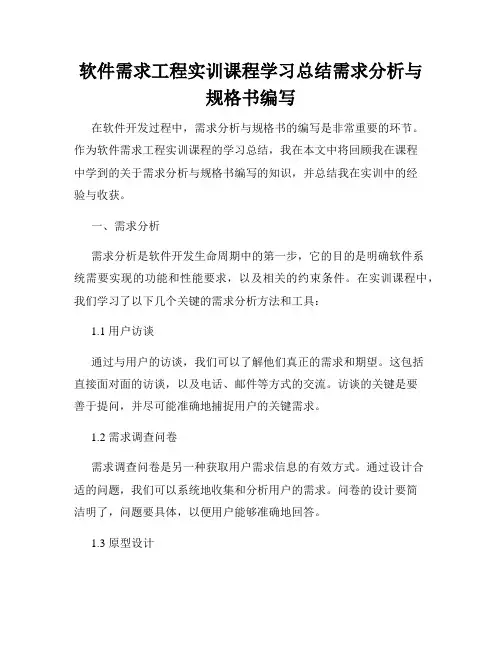 软件需求工程实训课程学习总结需求分析与规格书编写

在软件开发过程中，需求分析与规格书的编写是非常重要的环节。作为软件需求工程实训课程的学习总结，我在本文中将回顾我在课程中学到的关于需求分析与规格书编写的知识，并总结我在实训中的经验与收获。

一、需求分析

需求分析是软件开发生命周期中的第一步，它的目的是明确软件系统需要实现的功能和性能要求，以及相关的约束条件。在实训课程中，我们学习了以下几个关键的需求分析方法和工具：

1.1 用户访谈

通过与用户的访谈，我们可以了解他们真正的需求和期望。这包括直接面对面的访谈，以及电话、邮件等方式的交流。访谈的关键是要善于提问，并尽可能准确地捕捉用户的关键需求。

1.2 需求调查问卷

需求调查问卷是另一种获取用户需求信息的有效方式。通过设计合适的问题，我们可以系统地收集和分析用户的需求。问卷的设计要简洁明了，问题要具体，以便用户能够准确地回答。

1.3 原型设计